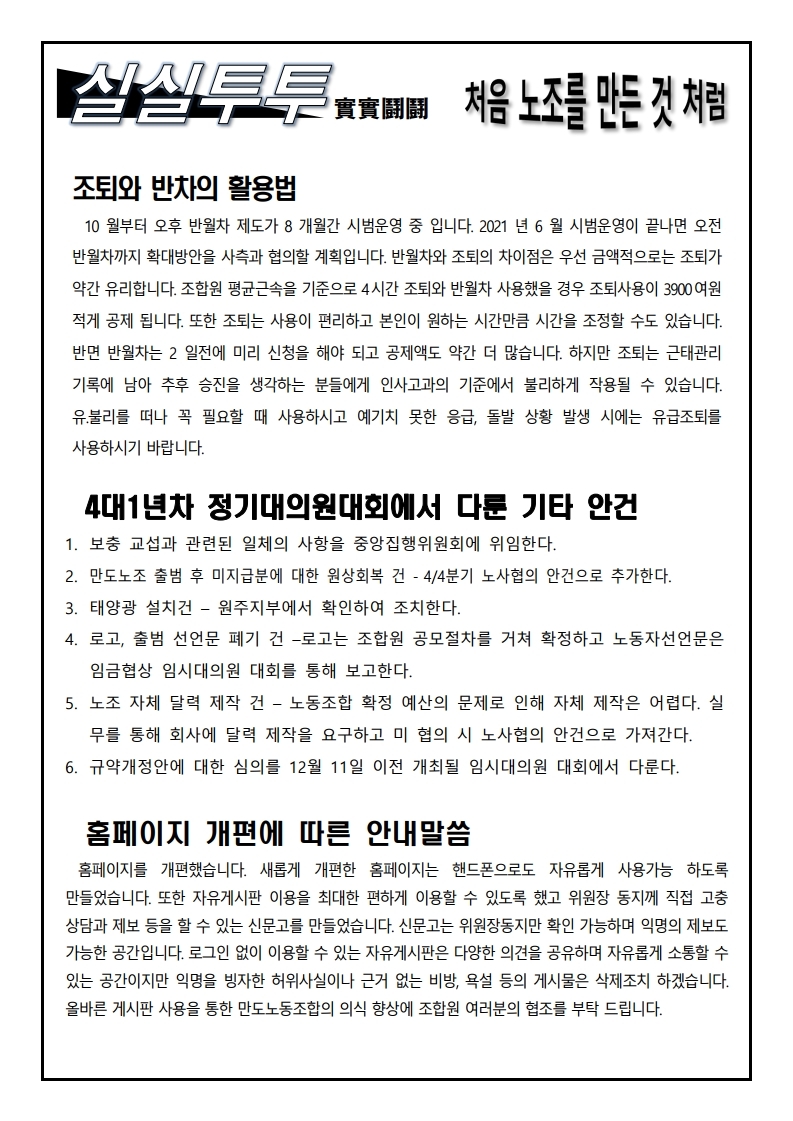 실실투투 實實鬪鬪 처음 노조를 만든 것 처럼

조퇴와 반차의 활용법

10 월부터 오후 반월차 제도가 8 개월간 시범운영 중 입니다. 2021 년 6 월 시범운영이 끝나면 오전 반월차까지 확대방안을 사측과 협의할 계획입니다. 반월차와 조퇴의 차이점은 우선 금액적으로는 조퇴가 약간 유리합니다. 조합원 평균근속을 기준으로 4시간 조퇴와 반월차 사용했을 경우 조퇴사용이 3900여원 적게 공제 됩니다. 또한 조퇴는 사용이 편리하고 본인이 원하는 시간만큼 시간을 조정할 수도 있습니다. 반면 반월차는 2 일전에 미리 신청을 해야 되고 공제액도 약간 더 많습니다. 하지만 조퇴는 근태관리 기록에 남아 추후 승진을 생각하는 분들에게 인사고과의 기준에서 불리하게 작용될 수 있습니다. 유.불리를 떠나 꼭 필요할 때 사용하시고 예기치 못한 응급, 돌발 상황 발생 시에는 유급조퇴를 사용하시기 바랍니다.

4대1년차 정기대의원대회에서 다룬 기타 안건

1. 보충 교섭과 관련된 일체의 사항을 중앙집행위원회에 위임한다.
2. 만도노조 출범 후 미지급분에 대한 원상회복 건 - 4/4분기 노사협의 안건으로 추가한다.
3. 태양광 설치건 – 원주지부에서 확인하여 조치한다.
4. 로고, 출범 선언문 폐기 건 –로고는 조합원 공모절차를 거쳐 확정하고 노동자선언문은 임금협상 임시대의원 대회를 통해 보고한다.
5. 노조 자체 달력 제작 건 – 노동조합 확정 예산의 문제로 인해 자체 제작은 어렵다. 실무를 통해 회사에 달력 제작을 요구하고 미 협의 시 노사협의 안건으로 가져간다.
6. 규약개정안에 대한 심의를 12월 11일 이전 개최될 임시대의원 대회에서 다룬다.

홈페이지 개편에 따른 안내말씀

홈페이지를 개편했습니다. 새롭게 개편한 홈페이지는 핸드폰으로도 자유롭게 사용가능 하도록 만들었습니다. 또한 자유게시판 이용을 최대한 편하게 이용할 수 있도록 했고 위원장 동지께 직접 고충 상담과 제보 등을 할 수 있는 신문고를 만들었습니다. 신문고는 위원장동지만 확인 가능하며 익명의 제보도 가능한 공간입니다. 로그인 없이 이용할 수 있는 자유게시판은 다양한 의견을 공유하며 자유롭게 소통할 수 있는 공간이지만 익명을 빙자한 허위사실이나 근거 없는 비방, 욕설 등의 게시물은 삭제조치 하겠습니다. 올바른 게시판 사용을 통한 만도노동조합의 의식 향상에 조합원 여러분의 협조를 부탁 드립니다.